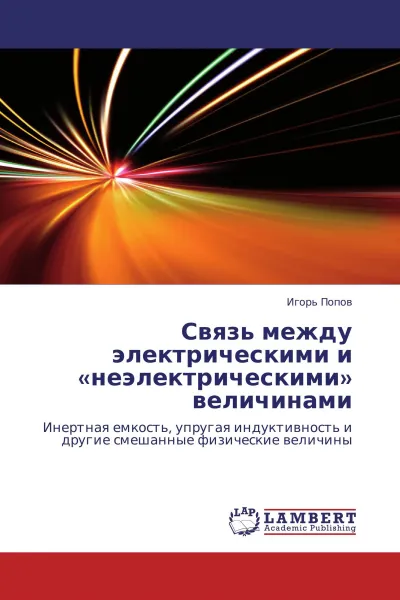 Игорь Попов

Связь между электрическими и «неэлектрическими» величинами

Инертная емкость, упругая индуктивность и другие смешанные физические величины

LAP LAMBERT Academic Publishing